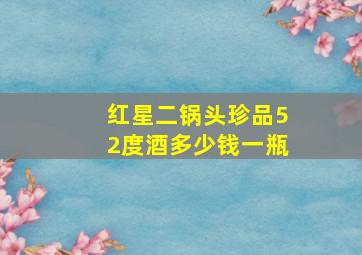 红星二锅头珍品52度酒多少钱一瓶